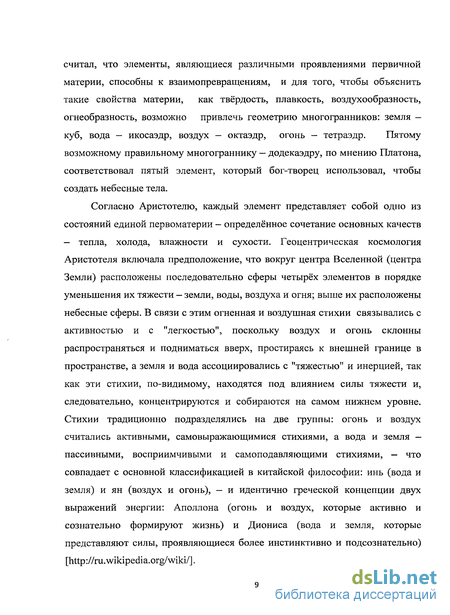 считал, что элементы, являющиеся различными проявлениями первичной материи, способны к взаимопревращениям, и для того, чтобы объяснить такие свойства материи, как твёрдость, плавкость, воздухообразность, огнеобразность, возможно привлечь геометрию многогранников: земля – куб, вода – икосаэдр, воздух – октаэдр, огонь – тетраэдр. Пятому возможному правильному многограннику – додекаэдру, по мнению Платона, соответствовал пятый элемент, который бог-творец использовал, чтобы создать небесные тела.

Согласно Аристотелю, каждый элемент представляет собой одно из состояний единой первоматерии – определённое сочетание основных качеств – тепла, холода, влажности и сухости. Геоцентрическая космология Аристотеля включала предположение, что вокруг центра Вселенной (центра Земли) расположены последовательно сферы четырёх элементов в порядке уменьшения их тяжести – земли, воды, воздуха и огня; выше их расположены небесные сферы. В связи с этим огненная и воздушная стихии связывались с активностью и с "легкостью", поскольку воздух и огонь склонны распространяться и подниматься вверх, простираясь к внешней границе в пространстве, а земля и вода ассоциировались с "тяжестью" и инерцией, так как эти стихии, по-видимому, находятся под влиянием силы тяжести и, следовательно, концентрируются и собираются на самом нижнем уровне. Стихии традиционно подразделялись на две группы: огонь и воздух считались активными, самовыражающимися стихиями, а вода и земля – пассивными, восприимчивыми и самоподавляющими стихиями, – что совпадает с основной классификацией в китайской философии: инь (вода и земля) и ян (воздух и огонь), – и идентично греческой концепции двух выражений энергии: Аполлона (огонь и воздух, которые активно и сознательно формируют жизнь) и Диониса (вода и земля, которые представляют силы, проявляющиеся более инстинктивно и подсознательно) [http://ru.wikipedia.org/wiki/].

9

dsLib.net
библиотека диссертаций